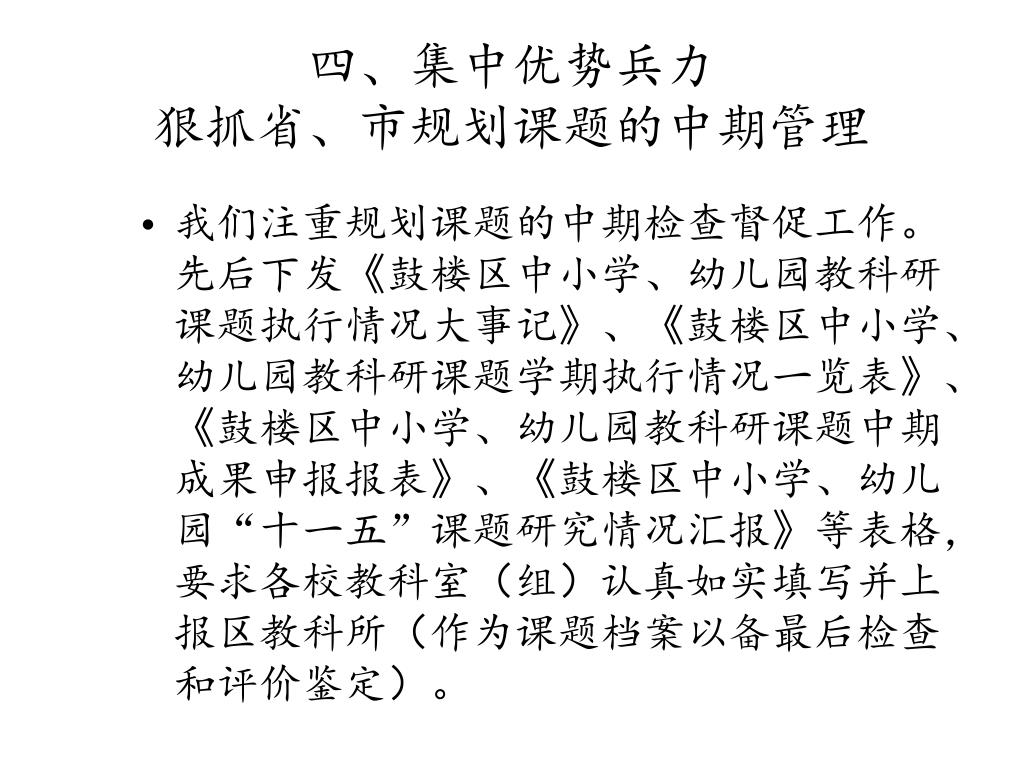 四、集中优势兵力
狠抓省、市规划课题的中期管理

• 我们注重规划课题的中期检查督促工作。先后下发《鼓楼区中小学、幼儿园教科研课题执行情况大事记》、《鼓楼区中小学、幼儿园教科研课题学期执行情况一览表》、《鼓楼区中小学、幼儿园教科研课题中期成果申报报表》、《鼓楼区中小学、幼儿园“十一五”课题研究情况汇报》等表格，要求各校教科室（组）认真如实填写并上报区教科所（作为课题档案以备最后检查和评价鉴定）。